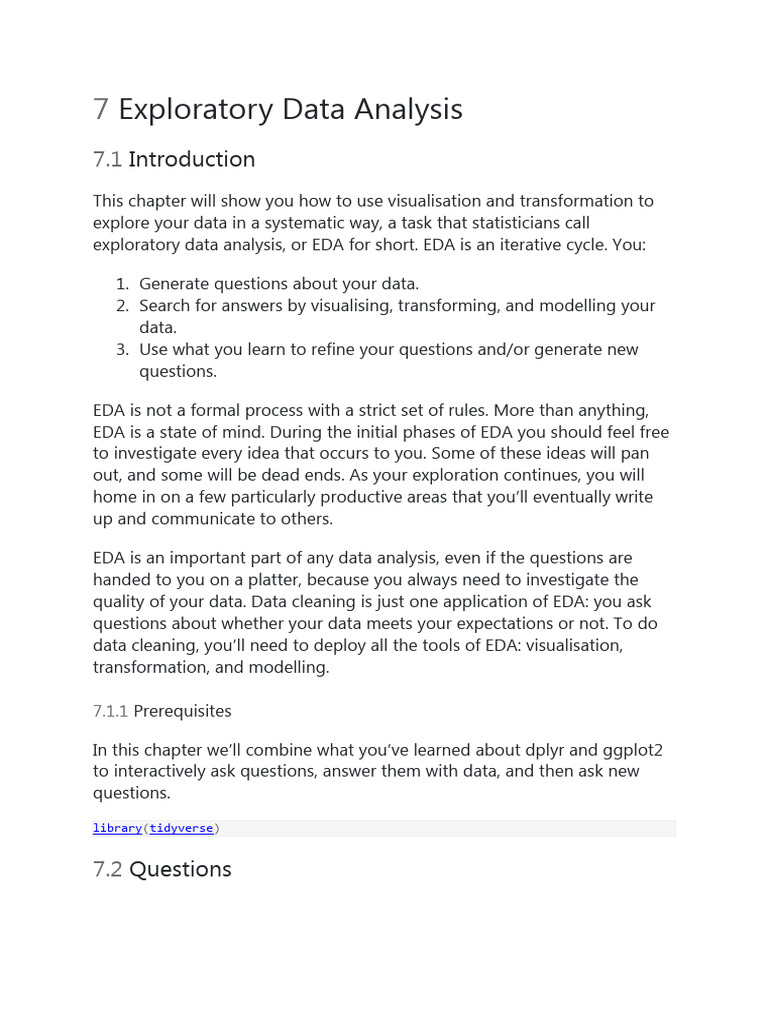 7 Exploratory Data Analysis

7.1 Introduction

This chapter will show you how to use visualisation and transformation to explore your data in a systematic way, a task that statisticians call exploratory data analysis, or EDA for short. EDA is an iterative cycle. You:

1. Generate questions about your data.
2. Search for answers by visualising, transforming, and modelling your data.
3. Use what you learn to refine your questions and/or generate new questions.

EDA is not a formal process with a strict set of rules. More than anything, EDA is a state of mind. During the initial phases of EDA you should feel free to investigate every idea that occurs to you. Some of these ideas will pan out, and some will be dead ends. As your exploration continues, you will home in on a few particularly productive areas that you'll eventually write up and communicate to others.

EDA is an important part of any data analysis, even if the questions are handed to you on a platter, because you always need to investigate the quality of your data. Data cleaning is just one application of EDA: you ask questions about whether your data meets your expectations or not. To do data cleaning, you'll need to deploy all the tools of EDA: visualisation, transformation, and modelling.

7.1.1 Prerequisites

In this chapter we'll combine what you've learned about dplyr and ggplot2 to interactively ask questions, answer them with data, and then ask new questions.

library(tidyverse)

7.2 Questions